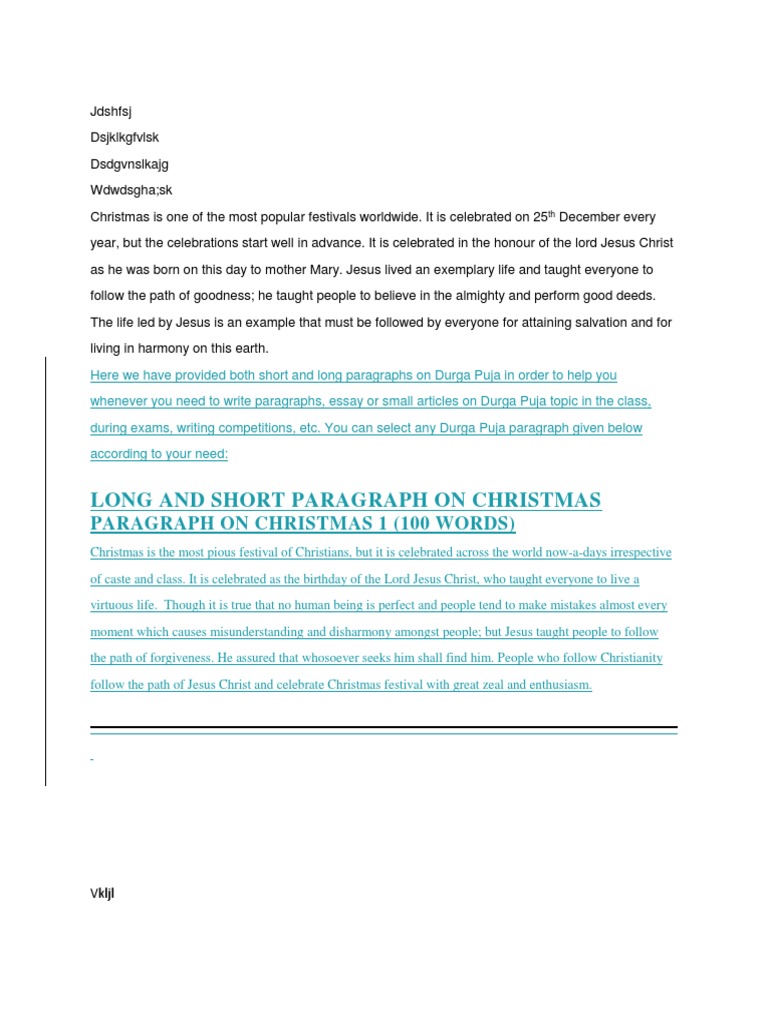 Jdshfsj

Dsjklkgfvlsk

Dsdgvnslkajg

Wdwdsgha;sk

Christmas is one of the most popular festivals worldwide. It is celebrated on 25$^{th}$ December every year, but the celebrations start well in advance. It is celebrated in the honour of the lord Jesus Christ as he was born on this day to mother Mary. Jesus lived an exemplary life and taught everyone to follow the path of goodness; he taught people to believe in the almighty and perform good deeds. The life led by Jesus is an example that must be followed by everyone for attaining salvation and for living in harmony on this earth.

Here we have provided both short and long paragraphs on Durga Puja in order to help you whenever you need to write paragraphs, essay or small articles on Durga Puja topic in the class, during exams, writing competitions, etc. You can select any Durga Puja paragraph given below according to your need:

LONG AND SHORT PARAGRAPH ON CHRISTMAS

PARAGRAPH ON CHRISTMAS 1 (100 WORDS)

Christmas is the most pious festival of Christians, but it is celebrated across the world now-a-days irrespective of caste and class. It is celebrated as the birthday of the Lord Jesus Christ, who taught everyone to live a virtuous life. Though it is true that no human being is perfect and people tend to make mistakes almost every moment which causes misunderstanding and disharmony amongst people; but Jesus taught people to follow the path of forgiveness. He assured that whosoever seeks him shall find him. People who follow Christianity follow the path of Jesus Christ and celebrate Christmas festival with great zeal and enthusiasm.

Vkljl